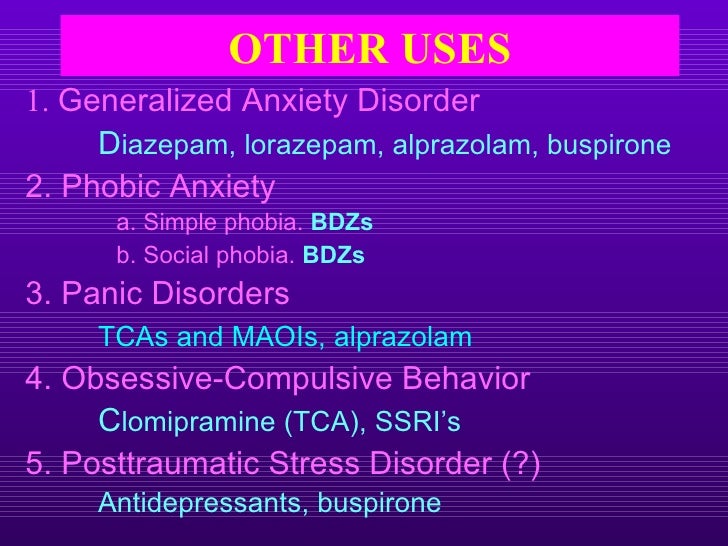 OTHER USES

1. Generalized Anxiety Disorder

Diazepam, lorazepam, alprazolam, buspirone

2. Phobic Anxiety

a. Simple phobia. BDZs

b. Social phobia. BDZs

3. Panic Disorders

TCAs and MAOIs, alprazolam

4. Obsessive-Compulsive Behavior

Clomipramine (TCA), SSRI's

5. Posttraumatic Stress Disorder (?)

Antidepressants, buspirone